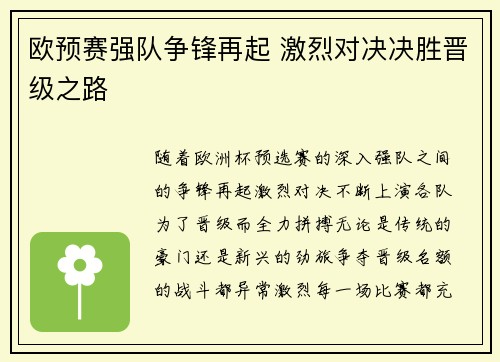 欧预赛强队争锋再起 激烈对决决胜晋级之路

随着欧洲杯预选赛的深入强队之间的争锋再起激烈对决不断上演各队为了晋级而全力拼搏无论是传统的豪门还是新兴的劲旅争夺晋级名额的战斗都异常激烈每一场比赛都充